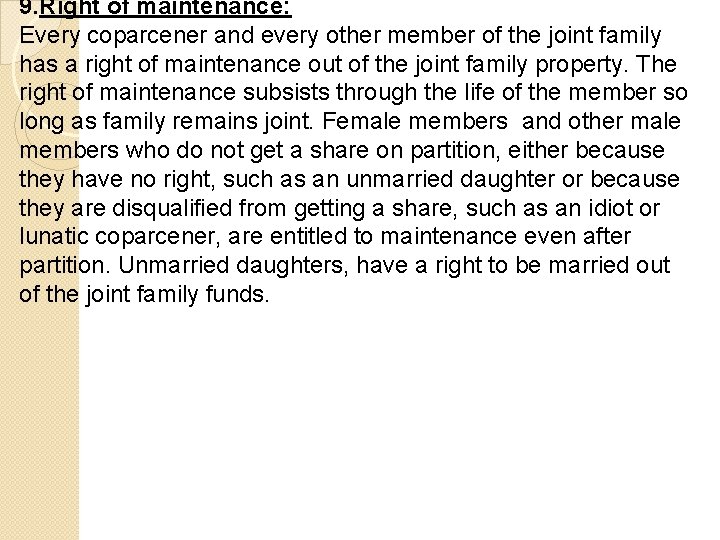 9.Right of maintenance:
Every coparcener and every other member of the joint family has a right of maintenance out of the joint family property. The right of maintenance subsists through the life of the member so long as family remains joint. Female members and other male members who do not get a share on partition, either because they have no right, such as an unmarried daughter or because they are disqualified from getting a share, such as an idiot or lunatic coparcener, are entitled to maintenance even after partition. Unmarried daughters, have a right to be married out of the joint family funds.